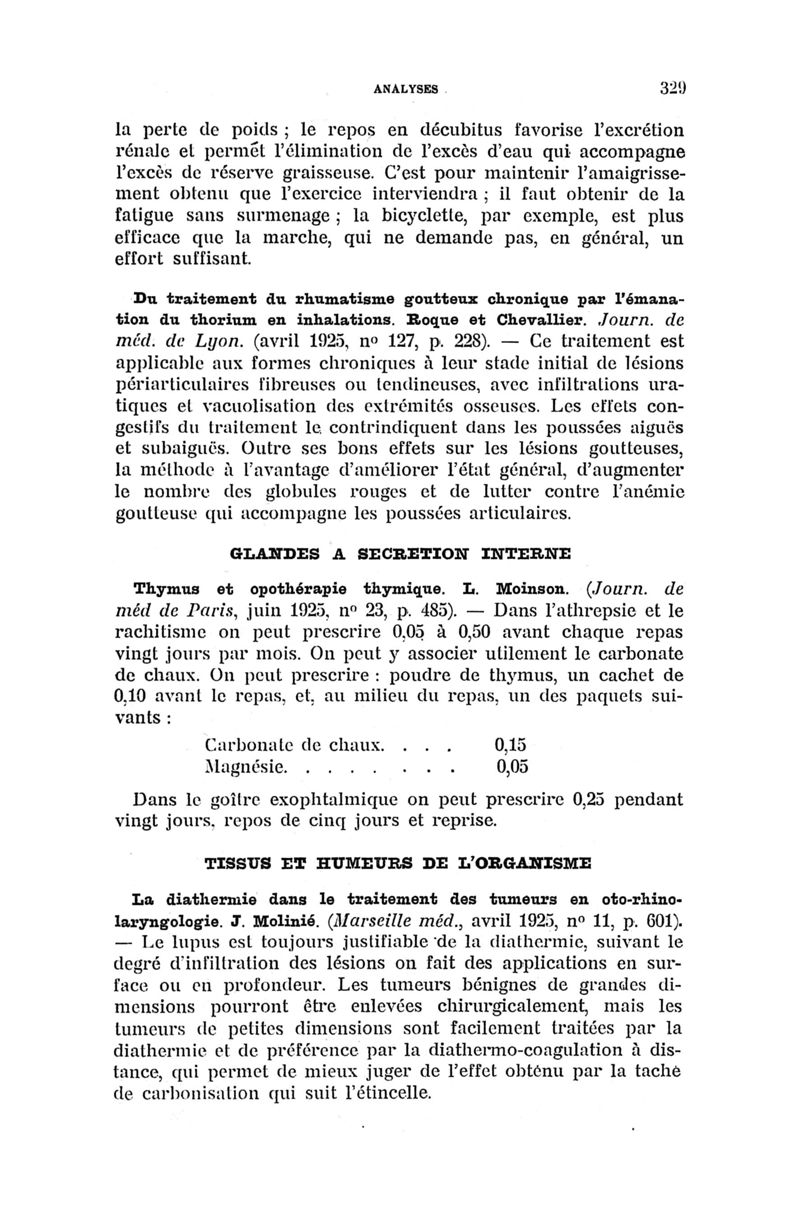 ANALYSES 329

la perte de poids ; le repos en décubitus favorise l'excrétion rénale et permet l'élimination de l'excès d'eau qui accompagne l'excès de réserve graisseuse. C'est pour maintenir l'amaigrissement obtenu que l'exercice interviendra ; il faut obtenir de la fatigue sans surmenage ; la bicyclette, par exemple, est plus efficace que la marche, qui ne demande pas, en général, un effort suffisant.

Du traitement du rhumatisme goutteux chronique par l'émanation du thorium en inhalations. Roque et Chevallier. Journ. de méd. de Lyon. (avril 1925, nº 127, p. 228). — Ce traitement est applicable aux formes chroniques à leur stade initial de lésions périarticulaires fibreuses ou tendineuses, avec infiltrations uratiques et vacuolisation des extrémités osseuses. Les effets congestifs du traitement le contrindiquent dans les poussées aiguës et subaiguës. Outre ses bons effets sur les lésions goutteuses, la méthode à l'avantage d'améliorer l'état général, d'augmenter le nombre des globules rouges et de lutter contre l'anémie goutteuse qui accompagne les poussées articulaires.

GLANDES A SECRETION INTERNE

Thymus et opothérapie thymique. L. Moinson. (Journ. de méd de Paris, juin 1925, nº 23, p. 485). — Dans l'athrepsie et le rachitisme on peut prescrire 0,05 à 0,50 avant chaque repas vingt jours par mois. On peut y associer utilement le carbonate de chaux. On peut prescrire : poudre de thymus, un cachet de 0,10 avant le repas, et, au milieu du repas, un des paquets suivants :

Carbonate de chaux. . . . 0,15
Magnésie. . . . . . . . 0,05

Dans le goître exophtalmique on peut prescrire 0,25 pendant vingt jours, repos de cinq jours et reprise.

TISSUS ET HUMEURS DE L'ORGANISME

La diathermie dans le traitement des tumeurs en oto-rhino-laryngologie. J. Molinié. (Marseille méd., avril 1925, nº 11, p. 601). — Le lupus est toujours justifiable de la diathermie, suivant le degré d'infiltration des lésions on fait des applications en surface ou en profondeur. Les tumeurs bénignes de grandes dimensions pourront être enlevées chirurgicalement, mais les tumeurs de petites dimensions sont facilement traitées par la diathermie et de préférence par la diathermo-coagulation à distance, qui permet de mieux juger de l'effet obtenu par la tache de carbonisation qui suit l'étincelle.